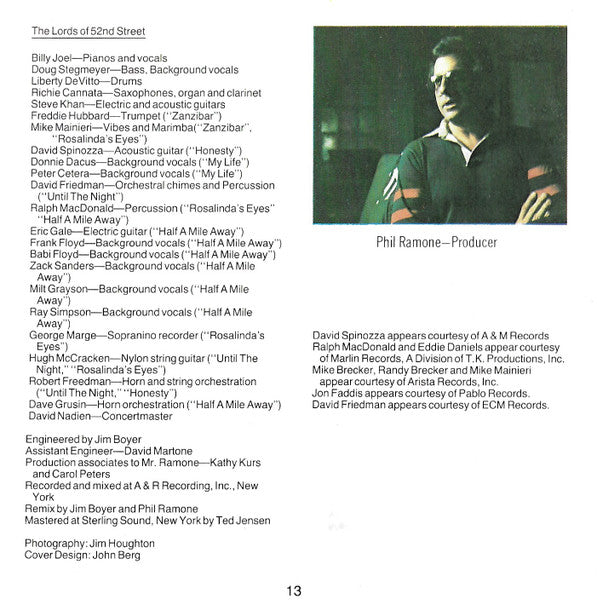 The Lords of 52nd Street

Billy Joel—Pianos and vocals
Doug Stegmeyer—Bass, Background vocals
Liberty DeVitto—Drums
Richie Cannata—Saxophones, organ and clarinet
Steve Khan—Electric and acoustic guitars
Freddie Hubbard—Trumpet ("Zanzibar")
Mike Mainieri—Vibes and Marimba("Zanzibar", "Rosalinda's Eyes")
David Spinozza—Acoustic guitar ("Honesty")
Donnie Dacus—Background vocals ("My Life")
Peter Cetera—Background vocals ("My Life")
David Friedman—Orchestral chimes and Percussion ("Until The Night")
Ralph MacDonald—Percussion ("Rosalinda's Eyes" "Half A Mile Away")
Eric Gale—Electric guitar ("Half A Mile Away")
Frank Floyd—Background vocals ("Half A Mile Away")
Babi Floyd—Background vocals ("Half A Mile Away")
Zack Sanders—Background vocals ("Half A Mile Away")
Milt Grayson—Background vocals ("Half A Mile Away")
Ray Simpson—Background vocals ("Half A Mile Away")
George Marge—Sopranino recorder ("Rosalinda's Eyes")
Hugh McCracken—Nylon string guitar ("Until The Night," "Rosalinda's Eyes")
Robert Freedman—Horn and string orchestration ("Until The Night," "Honesty")
Dave Grusin—Horn orchestration ("Half A Mile Away")
David Nadien—Concertmaster

Engineered by Jim Boyer
Assistant Engineer—David Martone
Production associates to Mr. Ramone—Kathy Kurs and Carol Peters
Recorded and mixed at A & R Recording, Inc., New York
Remix by Jim Boyer and Phil Ramone
Mastered at Sterling Sound, New York by Ted Jensen

Photography: Jim Houghton
Cover Design: John Berg

Phil Ramone—Producer

David Spinozza appears courtesy of A & M Records
Ralph MacDonald and Eddie Daniels appear courtesy of Marlin Records, A Division of T.K. Productions, Inc.
Mike Brecker, Randy Brecker and Mike Mainieri appear courtesy of Arista Records, Inc.
Jon Faddis appears courtesy of Pablo Records.
David Friedman appears courtesy of ECM Records.

13